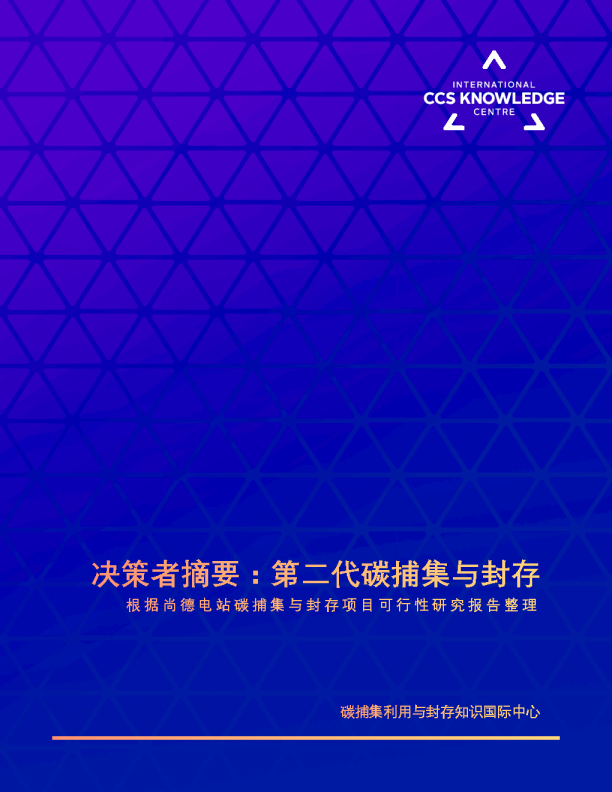 INTERNATIONAL
CCS KNOWLEDGE
CENTRE

决策者摘要：第二代碳捕集与封存

根据尚德电站碳捕集与封存项目可行性研究报告整理

碳捕集利用与封存知识国际中心